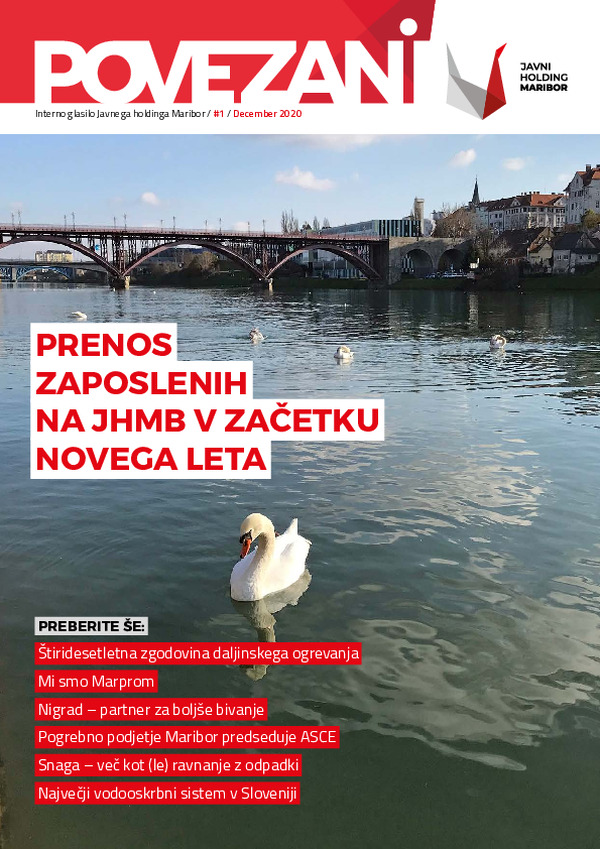 POVEZANI

JAVNI
HOLDING
MARIBOR

Interno glasilo Javnega holdinga Maribor / #1 / December 2020

PRENOS ZAPOSLENIH NA JHMB V ZAČETKU NOVEGA LETA

PREBERITE ŠE:

Štiridesetletna zgodovina daljinskega ogrevanja

Mi smo Marprom

Nigrad – partner za boljše bivanje

Pogrebno podjetje Maribor predseduje ASCE

Snaga – več kot (le) ravnanje z odpadki

Največji vodooskrbni sistem v Sloveniji